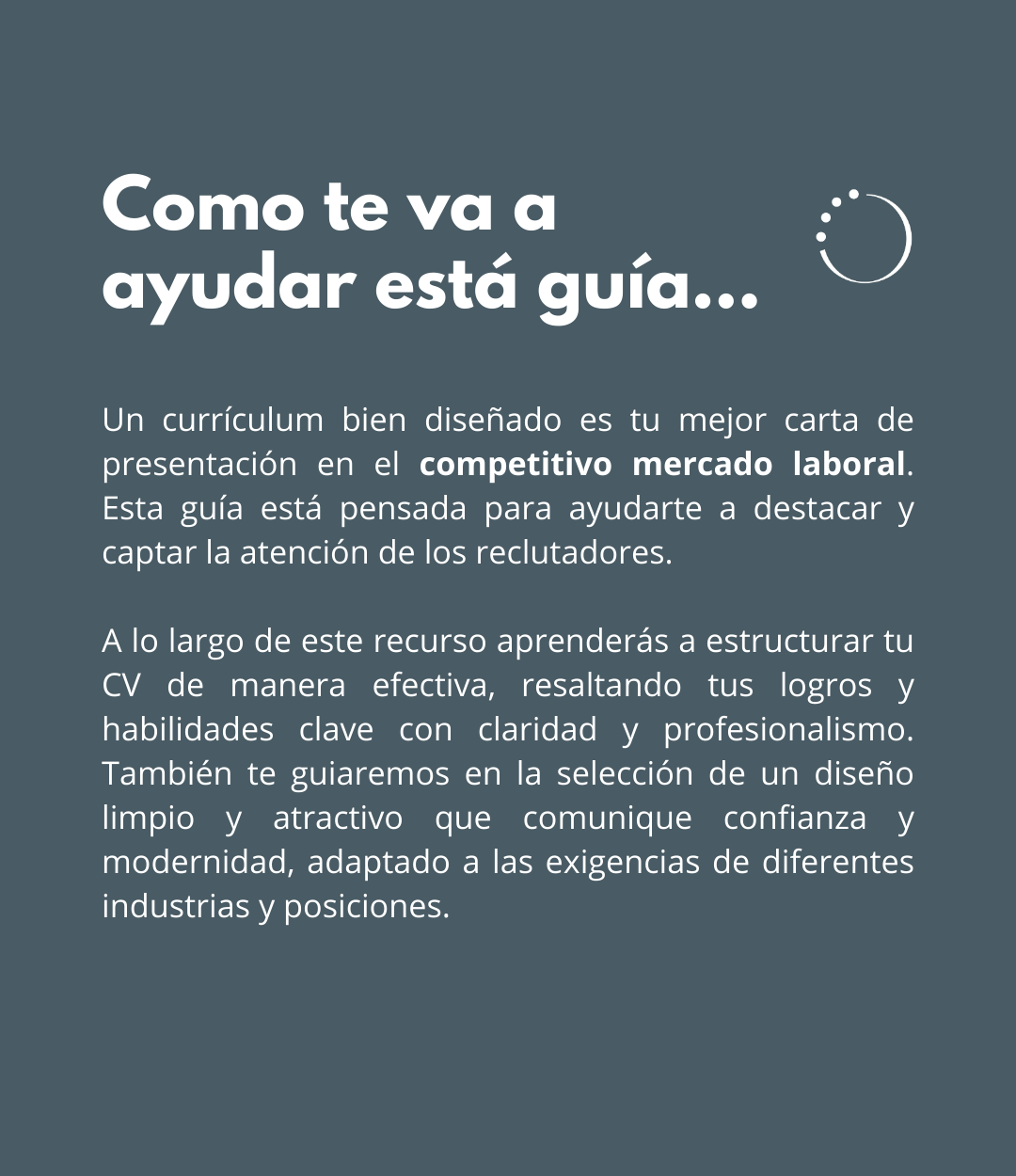 Como te va a ayudar está guía...

Un currículum bien diseñado es tu mejor carta de presentación en el competitivo mercado laboral. Esta guía está pensada para ayudarte a destacar y captar la atención de los reclutadores.

A lo largo de este recurso aprenderás a estructurar tu CV de manera efectiva, resaltando tus logros y habilidades clave con claridad y profesionalismo. También te guiaremos en la selección de un diseño limpio y atractivo que comunique confianza y modernidad, adaptado a las exigencias de diferentes industrias y posiciones.